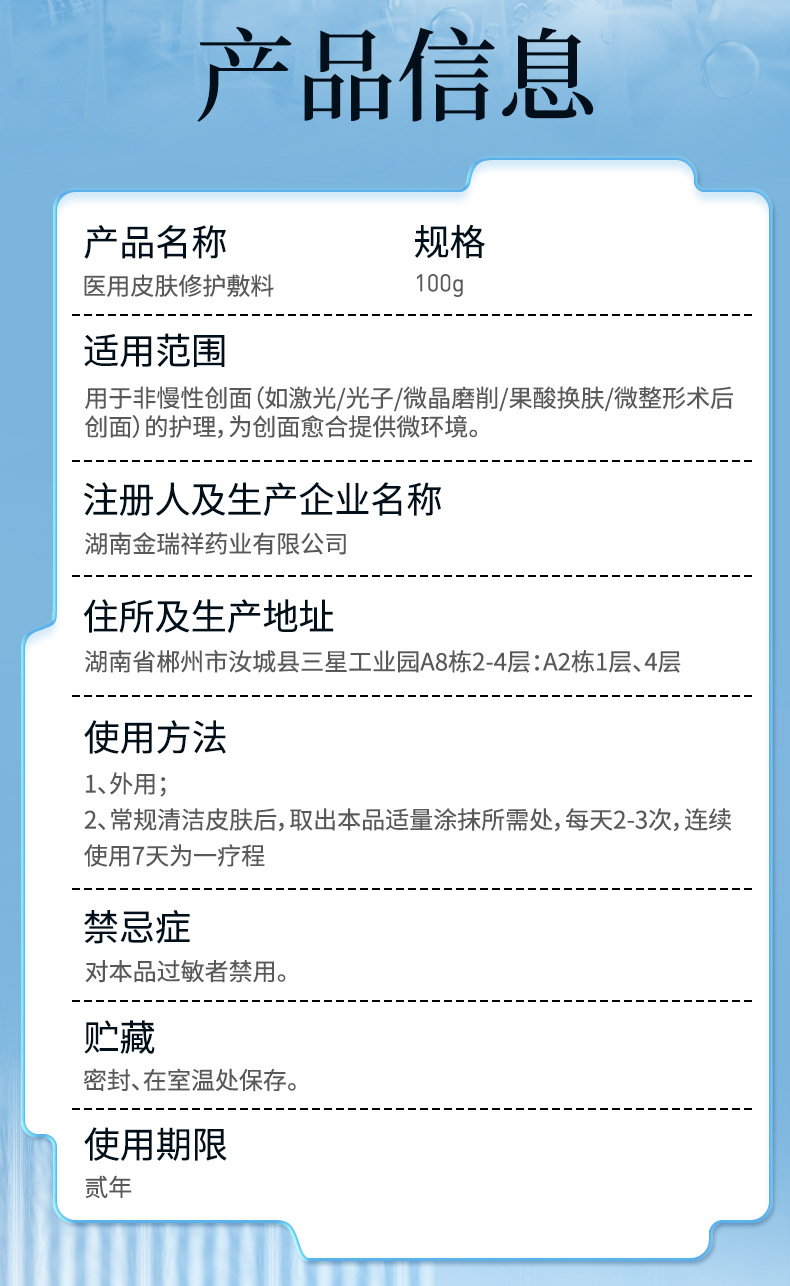 产品信息

产品名称
医用皮肤修护敷料

规格
100g

适用范围
用于非慢性创面(如激光/光子/微晶磨削/果酸换肤/微整形术后创面)的护理,为创面愈合提供微环境。

注册人及生产企业名称
湖南金瑞祥药业有限公司

住所及生产地址
湖南省郴州市汝城县三星工业园A8栋2-4层:A2栋1层、4层

使用方法
1、外用;
2、常规清洁皮肤后,取出本品适量涂抹所需处,每天2-3次,连续使用7天为一疗程

禁忌症
对本品过敏者禁用。

贮藏
密封、在室温处保存。

使用期限
贰年